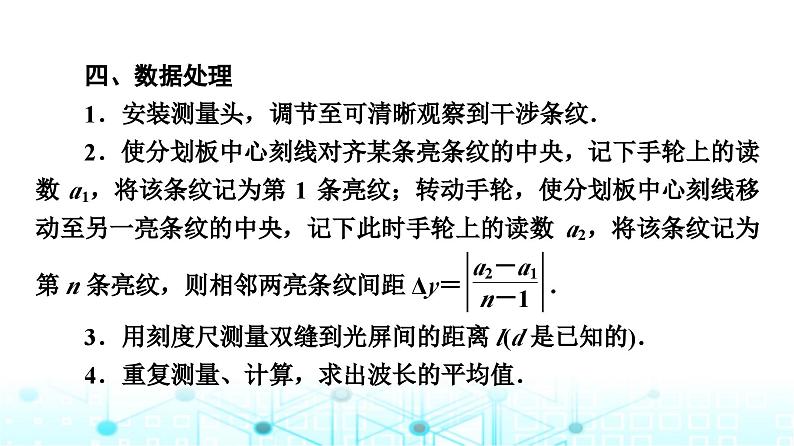 四、数据处理

1．安装测量头，调节至可清晰观察到干涉条纹．

2．使分划板中心刻线对齐某条亮条纹的中央，记下手轮上的读数 $a_1$，将该条纹记为第 1 条亮纹；转动手轮，使分划板中心刻线移动至另一亮条纹的中央，记下此时手轮上的读数 $a_2$，将该条纹记为第 $n$ 条亮纹，则相邻两亮条纹间距 $\Delta y=\left|\frac{a_2-a_1}{n-1}\right|$．

3．用刻度尺测量双缝到光屏间的距离 $l$($d$ 是已知的)．

4．重复测量、计算，求出波长的平均值．